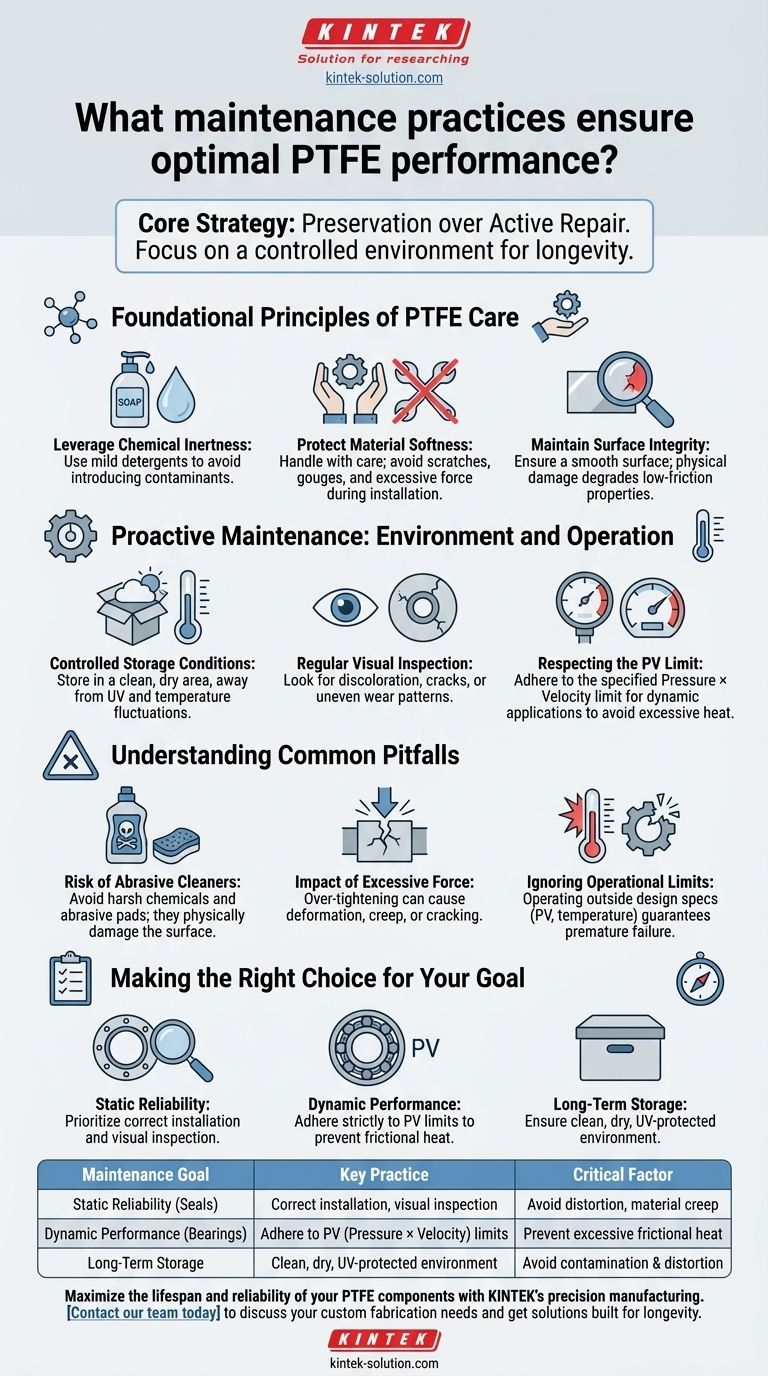 KINTEK
Solution for researching
kintek-solution.com

What maintenance practices ensure optimal PTFE performance?

Core Strategy: Preservation over Active Repair. Focus on a controlled environment for longevity.

Foundational Principles of PTFE Care

SOAP

Leverage Chemical Inertness: Use mild detergents to avoid introducing contaminants.

Protect Material Softness: Handle with care; avoid scratches, gouges, and excessive force during installation.

Maintain Surface Integrity: Ensure a smooth surface; physical damage degrades low-friction properties.

Proactive Maintenance: Environment and Operation

Controlled Storage Conditions: Store in a clean, dry area, away from UV and temperature fluctuations.

Regular Visual Inspection: Look for discoloration, cracks, or uneven wear patterns.

Respecting the PV Limit: Adhere to the specified Pressure × Velocity limit for dynamic applications to avoid excessive heat.

Understanding Common Pitfalls

Risk of Abrasive Cleaners: Avoid harsh chemicals and abrasive pads; they physically damage the surface.

Impact of Excessive Force: Over-tightening can cause deformation, creep, or cracking.

Ignoring Operational Limits: Operating outside design specs (PV, temperature) guarantees premature failure.

Making the Right Choice for Your Goal

PV

Static Reliability: Prioritize correct installation and visual inspection.

Dynamic Performance: Adhere strictly to PV limits to prevent frictional heat.

Long-Term Storage: Ensure clean, dry, UV-protected environment.

| Maintenance Goal | Key Practice | Critical Factor |
|---|---|---|
| Static Reliability (Seals) | Correct installation, visual inspection | Avoid distortion, material creep |
| Dynamic Performance (Bearings) | Adhere to PV (Pressure × Velocity) limits | Prevent excessive frictional heat |
| Long-Term Storage | Clean, dry, UV-protected environment | Avoid contamination & distortion |

Maximize the lifespan and reliability of your PTFE components with KINTEK's precision manufacturing. [Contact our team today] to discuss your custom fabrication needs and get solutions built for longevity.

KINTEK
kintek-solution.com